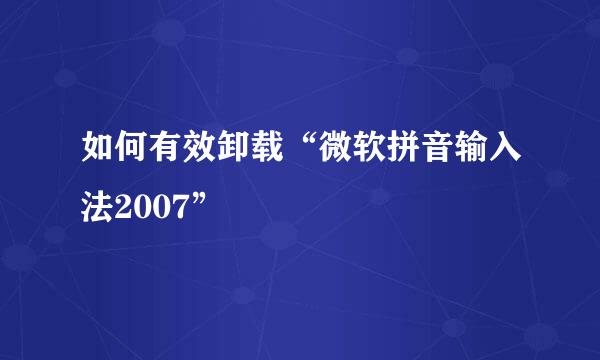 如何有效卸载“微软拼音输入法2007”